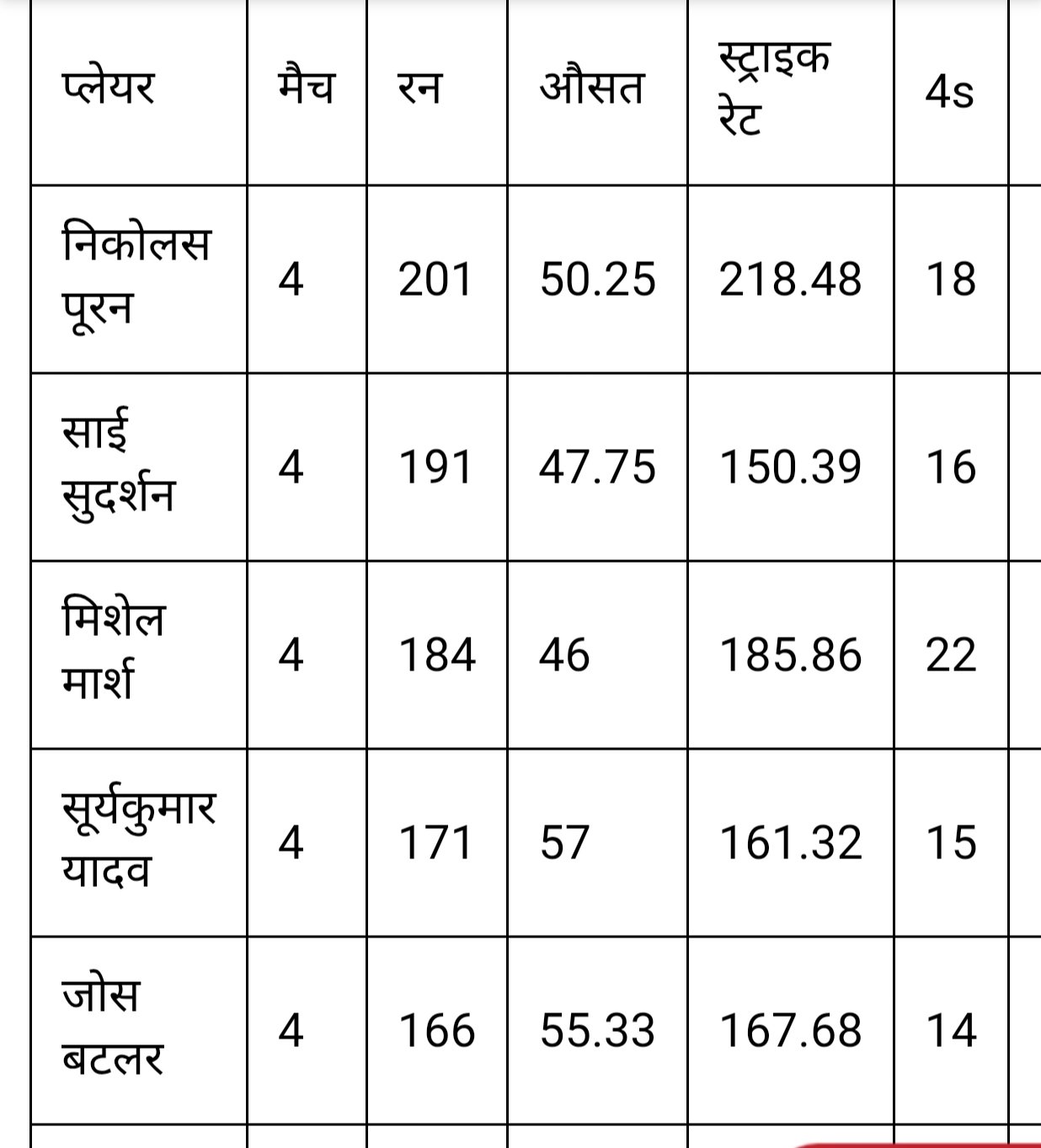 | प्लेयर | मैच | रन | औसत | स्ट्राइक रेट | 4s |
|---|---|---|---|---|---|
| निकोलस पूरन | 4 | 201 | 50.25 | 218.48 | 18 |
| साई सुदर्शन | 4 | 191 | 47.75 | 150.39 | 16 |
| मिशेल मार्श | 4 | 184 | 46 | 185.86 | 22 |
| सूर्यकुमार यादव | 4 | 171 | 57 | 161.32 | 15 |
| जोस बटलर | 4 | 166 | 55.33 | 167.68 | 14 |